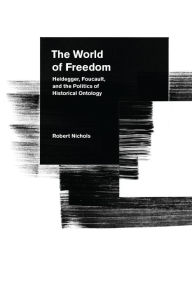 The World of Freedom

Heidegger, Foucault, and the Politics of Historical Ontology

Robert Nichols